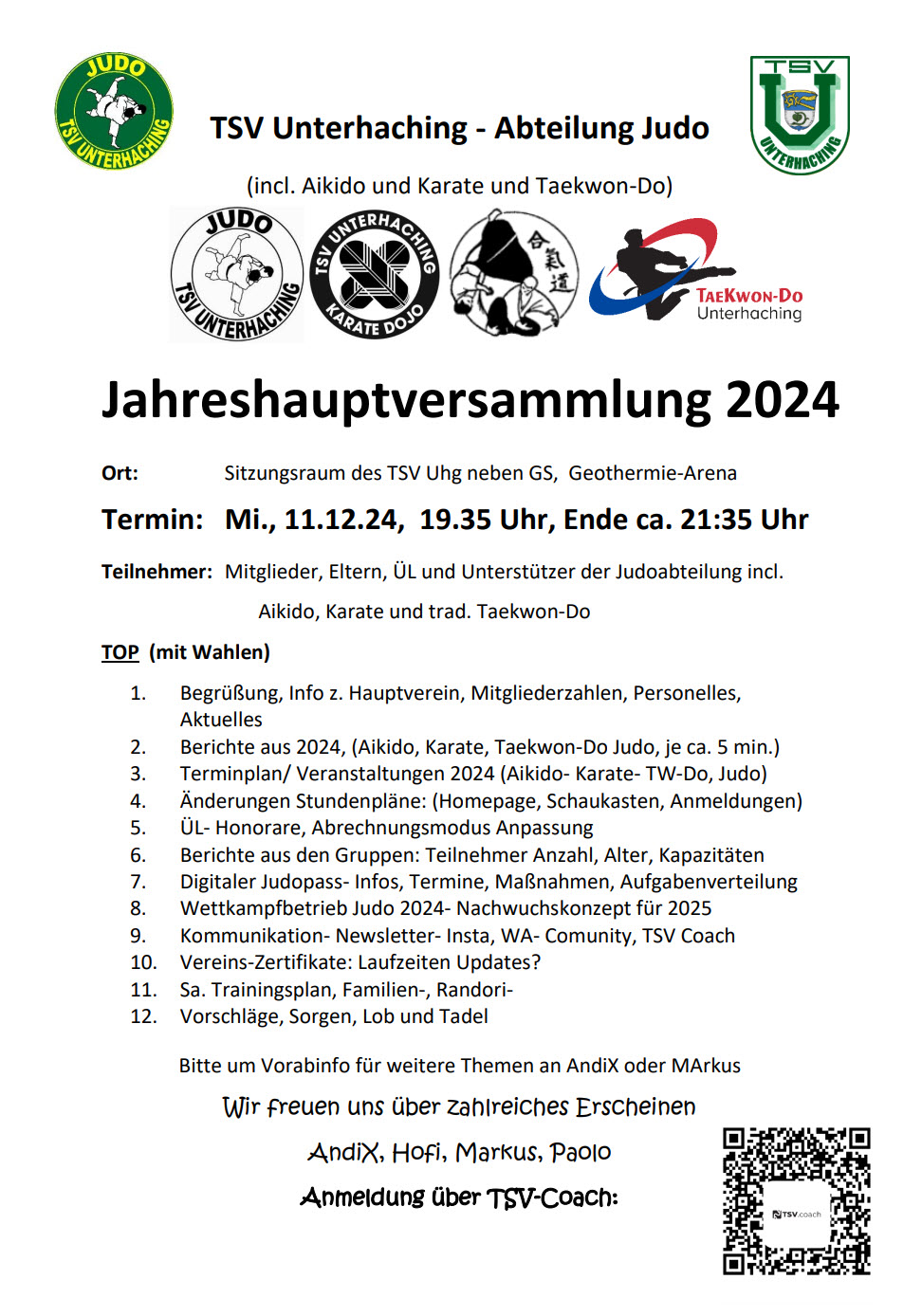 JUDO TSV UNTERHACHING

TSV Unterhaching - Abteilung Judo

TSV UNTERHACHING

(incl. Aikido und Karate und Taekwon-Do)

JUDO TSV UNTERHACHING

TSV UNTERHACHING KARATE DOJO

合氣道

TAEKWON-DO Unterhaching

Jahreshauptversammlung 2024

Ort: Sitzungsraum des TSV Uhg neben GS, Geothermie-Arena

Termin: Mi., 11.12.24, 19.35 Uhr, Ende ca. 21:35 Uhr

Teilnehmer: Mitglieder, Eltern, ÜL und Unterstützer der Judoabteilung incl. Aikido, Karate und trad. Taekwon-Do

TOP (mit Wahlen)

1. Begrüßung, Info z. Hauptverein, Mitgliederzahlen, Personelles, Aktuelles
2. Berichte aus 2024, (Aikido, Karate, Taekwon-Do Judo, je ca. 5 min.)
3. Terminplan/ Veranstaltungen 2024 (Aikido- Karate- TW-Do, Judo)
4. Änderungen Stundenpläne: (Homepage, Schaukasten, Anmeldungen)
5. ÜL- Honorare, Abrechnungsmodus Anpassung
6. Berichte aus den Gruppen: Teilnehmer Anzahl, Alter, Kapazitäten
7. Digitaler Judopass- Infos, Termine, Maßnahmen, Aufgabenverteilung
8. Wettkampfbetrieb Judo 2024- Nachwuchskonzept für 2025
9. Kommunikation- Newsletter- Insta, WA- Comunity, TSV Coach
10. Vereins-Zertifikate: Laufzeiten Updates?
11. Sa. Trainingsplan, Familien-, Randori-
12. Vorschläge, Sorgen, Lob und Tadel

Bitte um Vorabinfo für weitere Themen an AndiX oder MArkus

Wir freuen uns über zahlreiches Erscheinen

AndiX, Hofi, Markus, Paolo

Anmeldung über TSV-Coach:

TSV.coach